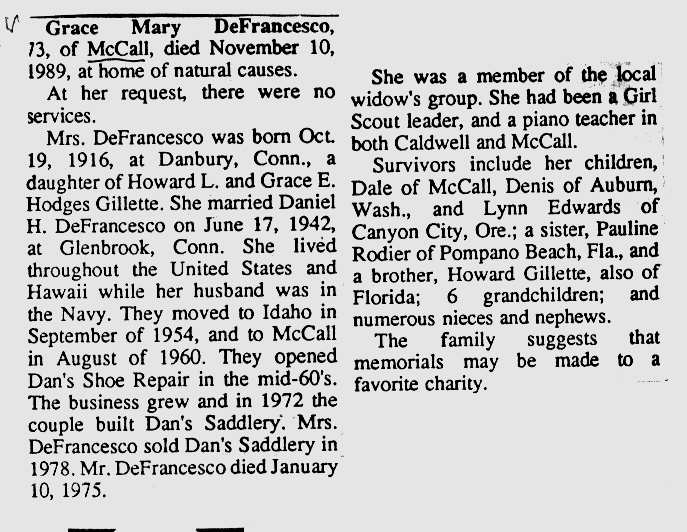 Grace Mary DeFrancesco, 73, of McCall, died November 10, 1989, at home of natural causes.

At her request, there were no services.

Mrs. DeFrancesco was born Oct. 19, 1916, at Danbury, Conn., a daughter of Howard L. and Grace E. Hodges Gillette. She married Daniel H. DeFrancesco on June 17, 1942, at Glenbrook, Conn. She lived throughout the United States and Hawaii while her husband was in the Navy. They moved to Idaho in September of 1954, and to McCall in August of 1960. They opened Dan's Shoe Repair in the mid-60's. The business grew and in 1972 the couple built Dan's Saddlery. Mrs. DeFrancesco sold Dan's Saddlery in 1978. Mr. DeFrancesco died January 10, 1975.

She was a member of the local widow's group. She had been a Girl Scout leader, and a piano teacher in both Caldwell and McCall.

Survivors include her children, Dale of McCall, Denis of Auburn, Wash., and Lynn Edwards of Canyon City, Ore.; a sister, Pauline Rodier of Pompano Beach, Fla., and a brother, Howard Gillette, also of Florida; 6 grandchildren; and numerous nieces and nephews.

The family suggests that memorials may be made to a favorite charity.